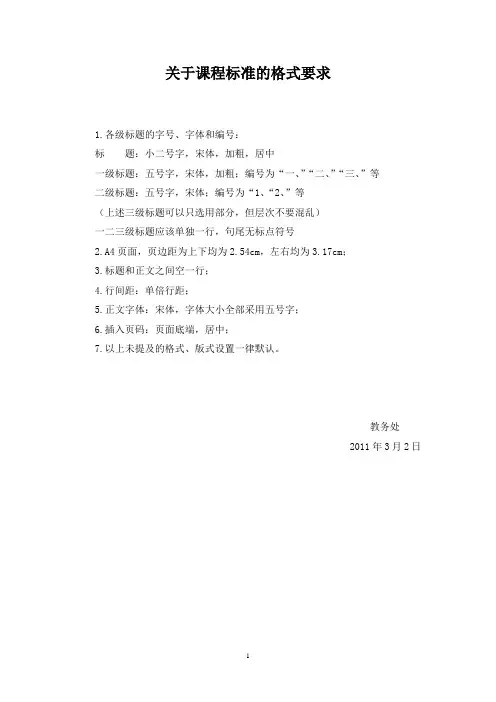 关于课程标准的格式要求

1. 各级标题的字号、字体和编号：
标　　题：小二号字，宋体，加粗，居中
一级标题：五号字，宋体，加粗；编号为“一、”“二、”“三、”等
二级标题：五号字，宋体；编号为“1、“2、”等
（上述三级标题可以只选用部分，但层次不要混乱）
一二三级标题应该单独一行，句尾无标点符号
2. A4 页面，页边距为上下均为 2.54cm，左右均为 3.17cm；
3. 标题和正文之间空一行；
4. 行间距：单倍行距；
5. 正文字体：宋体，字体大小全部采用五号字；
6. 插入页码：页面底端，居中；
7. 以上未提及的格式、版式设置一律默认。

教务处
2011 年 3 月 2 日

1